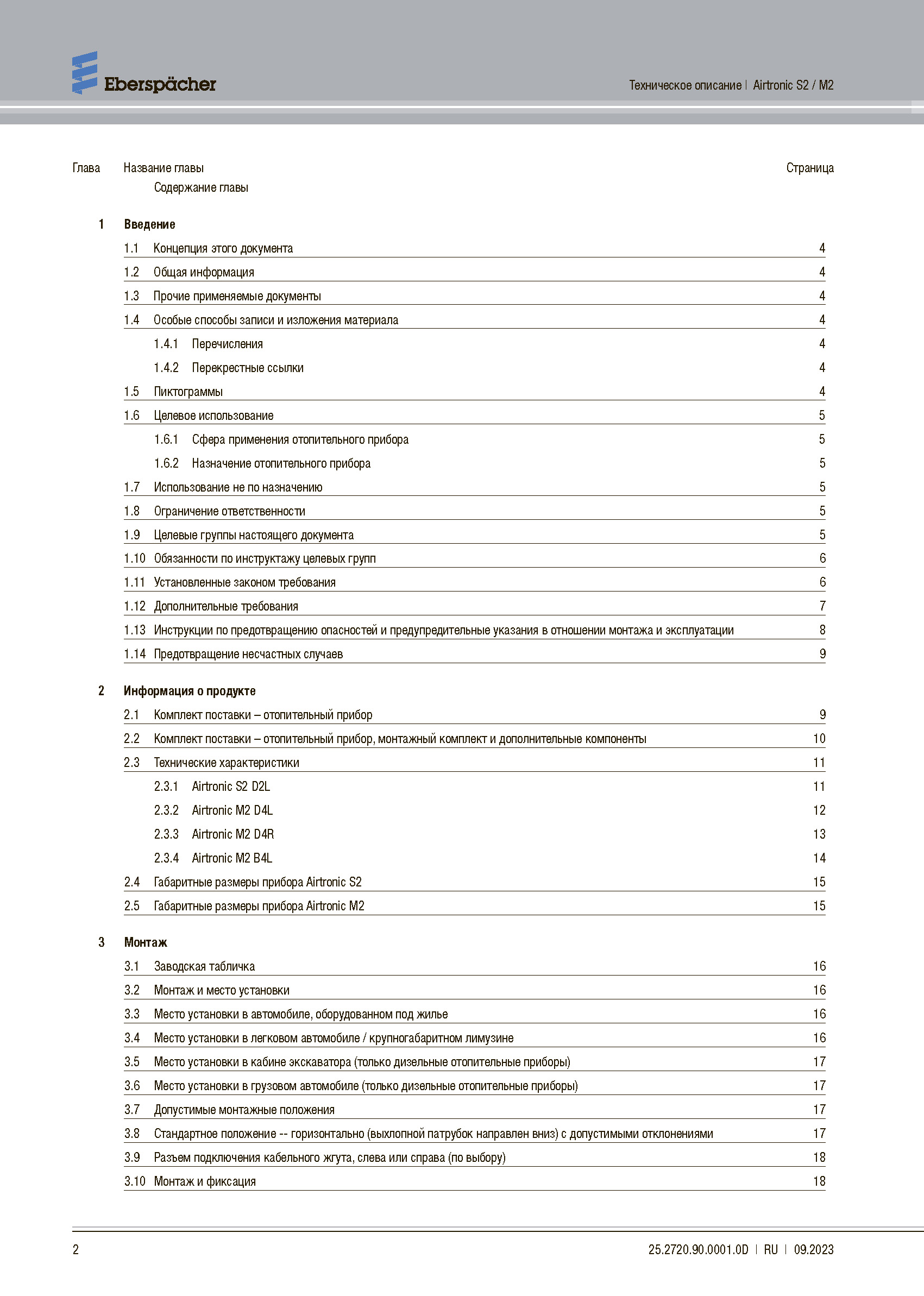 Eberspächer

Техническое описание | Airtronic S2 / M2

Глава Название главы Страница
Содержание главы

1 Введение

1.1 Концепция этого документа 4
1.2 Общая информация 4
1.3 Прочие применяемые документы 4
1.4 Особые способы записи и изложения материала 4
1.4.1 Перечисления 4
1.4.2 Перекрестные ссылки 4
1.5 Пиктограммы 4
1.6 Целевое использование 5
1.6.1 Сфера применения отопительного прибора 5
1.6.2 Назначение отопительного прибора 5
1.7 Использование не по назначению 5
1.8 Ограничение ответственности 5
1.9 Целевые группы настоящего документа 5
1.10 Обязанности по инструктажу целевых групп 6
1.11 Установленные законом требования 6
1.12 Дополнительные требования 7
1.13 Инструкции по предотвращению опасностей и предупредительные указания в отношении монтажа и эксплуатации 8
1.14 Предотвращение несчастных случаев 9

2 Информация о продукте

2.1 Комплект поставки – отопительный прибор 9
2.2 Комплект поставки – отопительный прибор, монтажный комплект и дополнительные компоненты 10
2.3 Технические характеристики 11
2.3.1 Airtronic S2 D2L 11
2.3.2 Airtronic M2 D4L 12
2.3.3 Airtronic M2 D4R 13
2.3.4 Airtronic M2 B4L 14
2.4 Габаритные размеры прибора Airtronic S2 15
2.5 Габаритные размеры прибора Airtronic M2 15

3 Монтаж

3.1 Заводская табличка 16
3.2 Монтаж и место установки 16
3.3 Место установки в автомобиле, оборудованном под жилье 16
3.4 Место установки в легковом автомобиле / крупногабаритном лимузине 16
3.5 Место установки в кабине экскаватора (только дизельные отопительные приборы) 17
3.6 Место установки в грузовом автомобиле (только дизельные отопительные приборы) 17
3.7 Допустимые монтажные положения 17
3.8 Стандартное положение -- горизонтально (выхлопной патрубок направлен вниз) с допустимыми отклонениями 17
3.9 Разъем подключения кабельного жгута, слева или справа (по выбору) 18
3.10 Монтаж и фиксация 18

2

25.2720.90.0001.0D | RU | 09.2023